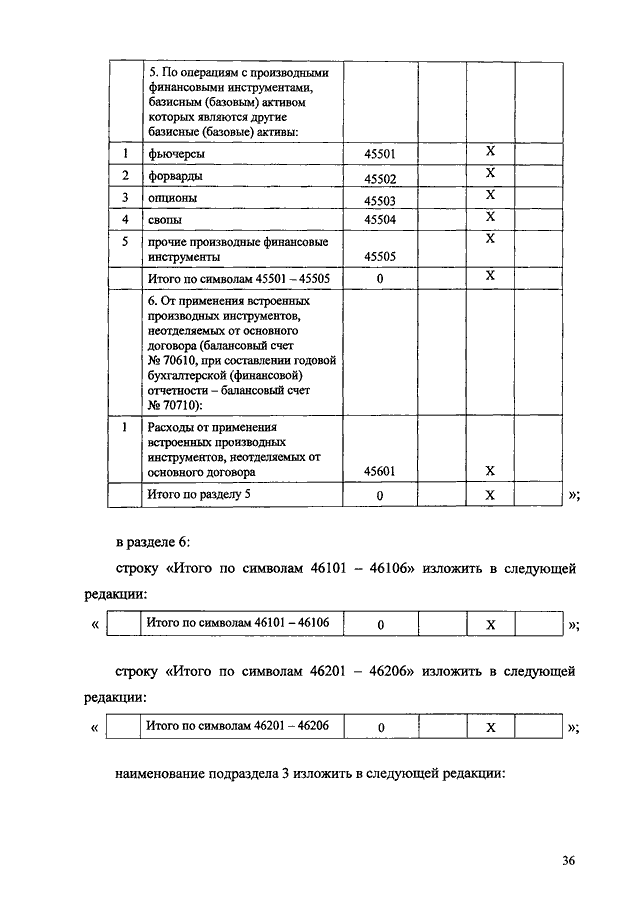 | | 5. По операциям с производными финансовыми инструментами, базисным (базовым) активом которых являются другие базисные (базовые) активы: | | | | |
|---|---|---|---|---|---|
| 1 | фьючерсы | 45501 | | X | |
| 2 | форварды | 45502 | | X | |
| 3 | опционы | 45503 | | X | |
| 4 | свопы | 45504 | | X | |
| 5 | прочие производные финансовые инструменты | 45505 | | X | |
| | Итого по символам 45501 – 45505 | 0 | | X | |
| | 6. От применения встроенных производных инструментов, неотделяемых от основного договора (балансовый счет № 70610, при составлении годовой бухгалтерской (финансовой) отчетности – балансовый счет № 70710): | | | | |
| 1 | Расходы от применения встроенных производных инструментов, неотделяемых от основного договора | 45601 | | X | |
| | Итого по разделу 5 | 0 | | X | |

»;

в разделе 6:

строку «Итого по символам 46101 – 46106» изложить в следующей редакции:

«
| | Итого по символам 46101 – 46106 | 0 | | X | |
|---|---|---|---|---|---|
»;

строку «Итого по символам 46201 – 46206» изложить в следующей редакции:

«
| | Итого по символам 46201 – 46206 | 0 | | X | |
|---|---|---|---|---|---|
»;

наименование подраздела 3 изложить в следующей редакции:

36